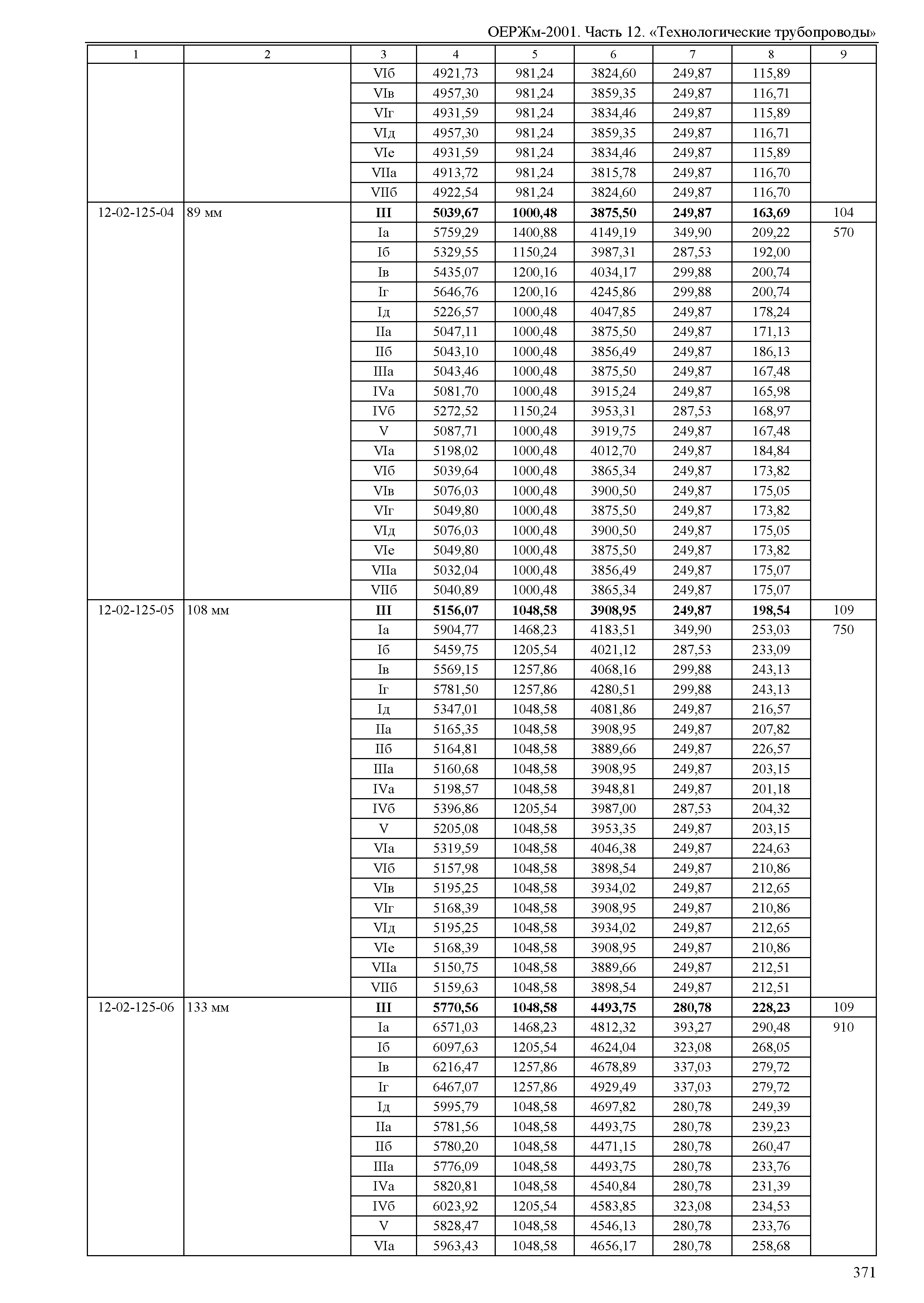 ОЕРЖм-2001. Часть 12. «Технологические трубопроводы»

| 1 | 2 | 3 | 4 | 5 | 6 | 7 | 8 | 9 |
|---|---|---|---|---|---|---|---|---|
| | | VIб | 4921,73 | 981,24 | 3824,60 | 249,87 | 115,89 | |
| | | VIв | 4957,30 | 981,24 | 3859,35 | 249,87 | 116,71 | |
| | | VIг | 4931,59 | 981,24 | 3834,46 | 249,87 | 115,89 | |
| | | VIд | 4957,30 | 981,24 | 3859,35 | 249,87 | 116,71 | |
| | | VIе | 4931,59 | 981,24 | 3834,46 | 249,87 | 115,89 | |
| | | VIIа | 4913,72 | 981,24 | 3815,78 | 249,87 | 116,70 | |
| | | VIIб | 4922,54 | 981,24 | 3824,60 | 249,87 | 116,70 | |
| 12-02-125-04 | 89 мм | **III** | **5039,67** | **1000,48** | **3875,50** | **249,87** | **163,69** | 104 |
| | | Iа | 5759,29 | 1400,88 | 4149,19 | 349,90 | 209,22 | 570 |
| | | Iб | 5329,55 | 1150,24 | 3987,31 | 287,53 | 192,00 | |
| | | Iв | 5435,07 | 1200,16 | 4034,17 | 299,88 | 200,74 | |
| | | Iг | 5646,76 | 1200,16 | 4245,86 | 299,88 | 200,74 | |
| | | Iд | 5226,57 | 1000,48 | 4047,85 | 249,87 | 178,24 | |
| | | IIа | 5047,11 | 1000,48 | 3875,50 | 249,87 | 171,13 | |
| | | IIб | 5043,10 | 1000,48 | 3856,49 | 249,87 | 186,13 | |
| | | IIIа | 5043,46 | 1000,48 | 3875,50 | 249,87 | 167,48 | |
| | | IVа | 5081,70 | 1000,48 | 3915,24 | 249,87 | 165,98 | |
| | | IVб | 5272,52 | 1150,24 | 3953,31 | 287,53 | 168,97 | |
| | | V | 5087,71 | 1000,48 | 3919,75 | 249,87 | 167,48 | |
| | | VIа | 5198,02 | 1000,48 | 4012,70 | 249,87 | 184,84 | |
| | | VIб | 5039,64 | 1000,48 | 3865,34 | 249,87 | 173,82 | |
| | | VIв | 5076,03 | 1000,48 | 3900,50 | 249,87 | 175,05 | |
| | | VIг | 5049,80 | 1000,48 | 3875,50 | 249,87 | 173,82 | |
| | | VIд | 5076,03 | 1000,48 | 3900,50 | 249,87 | 175,05 | |
| | | VIе | 5049,80 | 1000,48 | 3875,50 | 249,87 | 173,82 | |
| | | VIIа | 5032,04 | 1000,48 | 3856,49 | 249,87 | 175,07 | |
| | | VIIб | 5040,89 | 1000,48 | 3865,34 | 249,87 | 175,07 | |
| 12-02-125-05 | 108 мм | **III** | **5156,07** | **1048,58** | **3908,95** | **249,87** | **198,54** | 109 |
| | | Iа | 5904,77 | 1468,23 | 4183,51 | 349,90 | 253,03 | 750 |
| | | Iб | 5459,75 | 1205,54 | 4021,12 | 287,53 | 233,09 | |
| | | Iв | 5569,15 | 1257,86 | 4068,16 | 299,88 | 243,13 | |
| | | Iг | 5781,50 | 1257,86 | 4280,51 | 299,88 | 243,13 | |
| | | Iд | 5347,01 | 1048,58 | 4081,86 | 249,87 | 216,57 | |
| | | IIа | 5165,35 | 1048,58 | 3908,95 | 249,87 | 207,82 | |
| | | IIб | 5164,81 | 1048,58 | 3889,66 | 249,87 | 226,57 | |
| | | IIIа | 5160,68 | 1048,58 | 3908,95 | 249,87 | 203,15 | |
| | | IVа | 5198,57 | 1048,58 | 3948,81 | 249,87 | 201,18 | |
| | | IVб | 5396,86 | 1205,54 | 3987,00 | 287,53 | 204,32 | |
| | | V | 5205,08 | 1048,58 | 3953,35 | 249,87 | 203,15 | |
| | | VIа | 5319,59 | 1048,58 | 4046,38 | 249,87 | 224,63 | |
| | | VIб | 5157,98 | 1048,58 | 3898,54 | 249,87 | 210,86 | |
| | | VIв | 5195,25 | 1048,58 | 3934,02 | 249,87 | 212,65 | |
| | | VIг | 5168,39 | 1048,58 | 3908,95 | 249,87 | 210,86 | |
| | | VIд | 5195,25 | 1048,58 | 3934,02 | 249,87 | 212,65 | |
| | | VIе | 5168,39 | 1048,58 | 3908,95 | 249,87 | 210,86 | |
| | | VIIа | 5150,75 | 1048,58 | 3889,66 | 249,87 | 212,51 | |
| | | VIIб | 5159,63 | 1048,58 | 3898,54 | 249,87 | 212,51 | |
| 12-02-125-06 | 133 мм | **III** | **5770,56** | **1048,58** | **4493,75** | **280,78** | **228,23** | 109 |
| | | Iа | 6571,03 | 1468,23 | 4812,32 | 393,27 | 290,48 | 910 |
| | | Iб | 6097,63 | 1205,54 | 4624,04 | 323,08 | 268,05 | |
| | | Iв | 6216,47 | 1257,86 | 4678,89 | 337,03 | 279,72 | |
| | | Iг | 6467,07 | 1257,86 | 4929,49 | 337,03 | 279,72 | |
| | | Iд | 5995,79 | 1048,58 | 4697,82 | 280,78 | 249,39 | |
| | | IIа | 5781,56 | 1048,58 | 4493,75 | 280,78 | 239,23 | |
| | | IIб | 5780,20 | 1048,58 | 4471,15 | 280,78 | 260,47 | |
| | | IIIа | 5776,09 | 1048,58 | 4493,75 | 280,78 | 233,76 | |
| | | IVа | 5820,81 | 1048,58 | 4540,84 | 280,78 | 231,39 | |
| | | IVб | 6023,92 | 1205,54 | 4583,85 | 323,08 | 234,53 | |
| | | V | 5828,47 | 1048,58 | 4546,13 | 280,78 | 233,76 | |
| | | VIа | 5963,43 | 1048,58 | 4656,17 | 280,78 | 258,68 | |

371